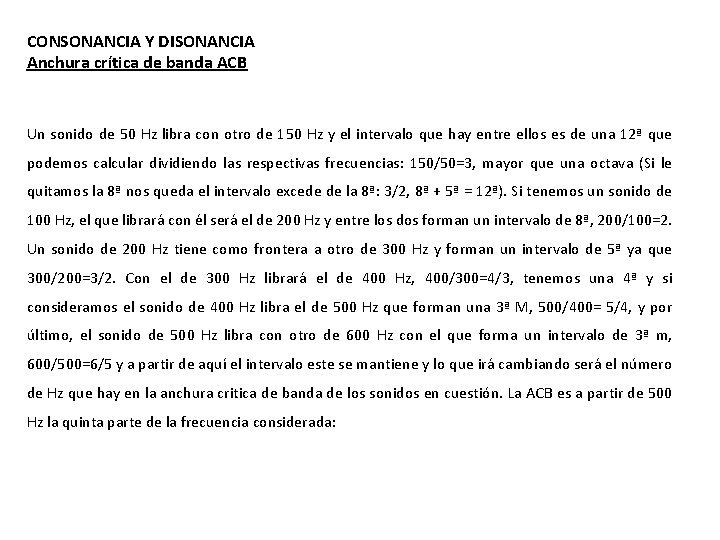 CONSONANCIA Y DISONANCIA
Anchura crítica de banda ACB

Un sonido de 50 Hz libra con otro de 150 Hz y el intervalo que hay entre ellos es de una 12ª que podemos calcular dividiendo las respectivas frecuencias: 150/50=3, mayor que una octava (Si le quitamos la 8ª nos queda el intervalo excede de la 8ª: 3/2, 8ª + 5ª = 12ª). Si tenemos un sonido de 100 Hz, el que librará con él será el de 200 Hz y entre los dos forman un intervalo de 8ª, 200/100=2. Un sonido de 200 Hz tiene como frontera a otro de 300 Hz y forman un intervalo de 5ª ya que 300/200=3/2. Con el de 300 Hz librará el de 400 Hz, 400/300=4/3, tenemos una 4ª y si consideramos el sonido de 400 Hz libra el de 500 Hz que forman una 3ª M, 500/400= 5/4, y por último, el sonido de 500 Hz libra con otro de 600 Hz con el que forma un intervalo de 3ª m, 600/500=6/5 y a partir de aquí el intervalo este se mantiene y lo que irá cambiando será el número de Hz que hay en la anchura critica de banda de los sonidos en cuestión. La ACB es a partir de 500 Hz la quinta parte de la frecuencia considerada: